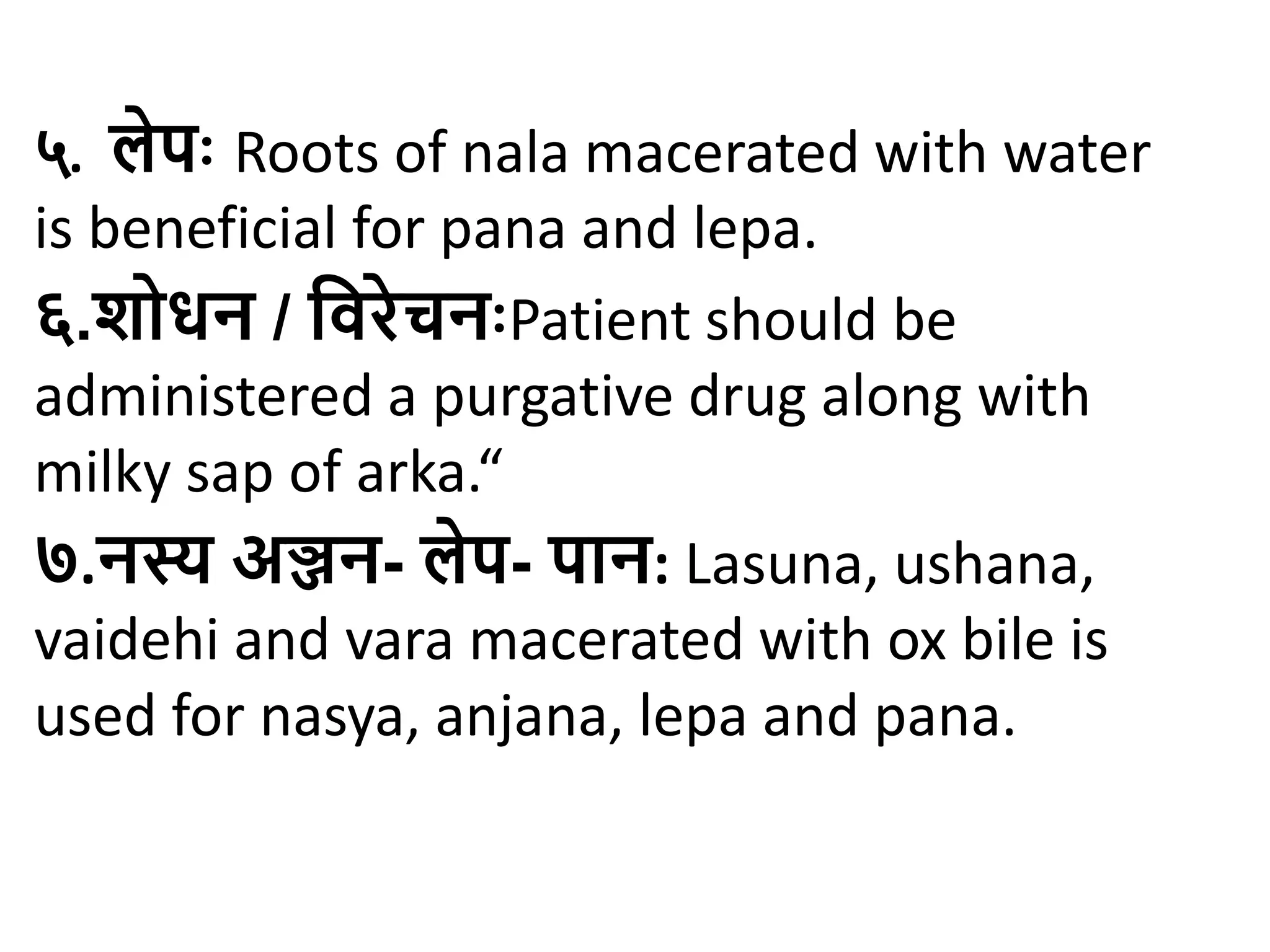 ५. लेपः Roots of nala macerated with water is beneficial for pana and lepa.

६.शोधन / विरेचनःPatient should be administered a purgative drug along with milky sap of arka."

७.नस्य अञ्जन- लेप- पानः Lasuna, ushana, vaidehi and vara macerated with ox bile is used for nasya, anjana, lepa and pana.